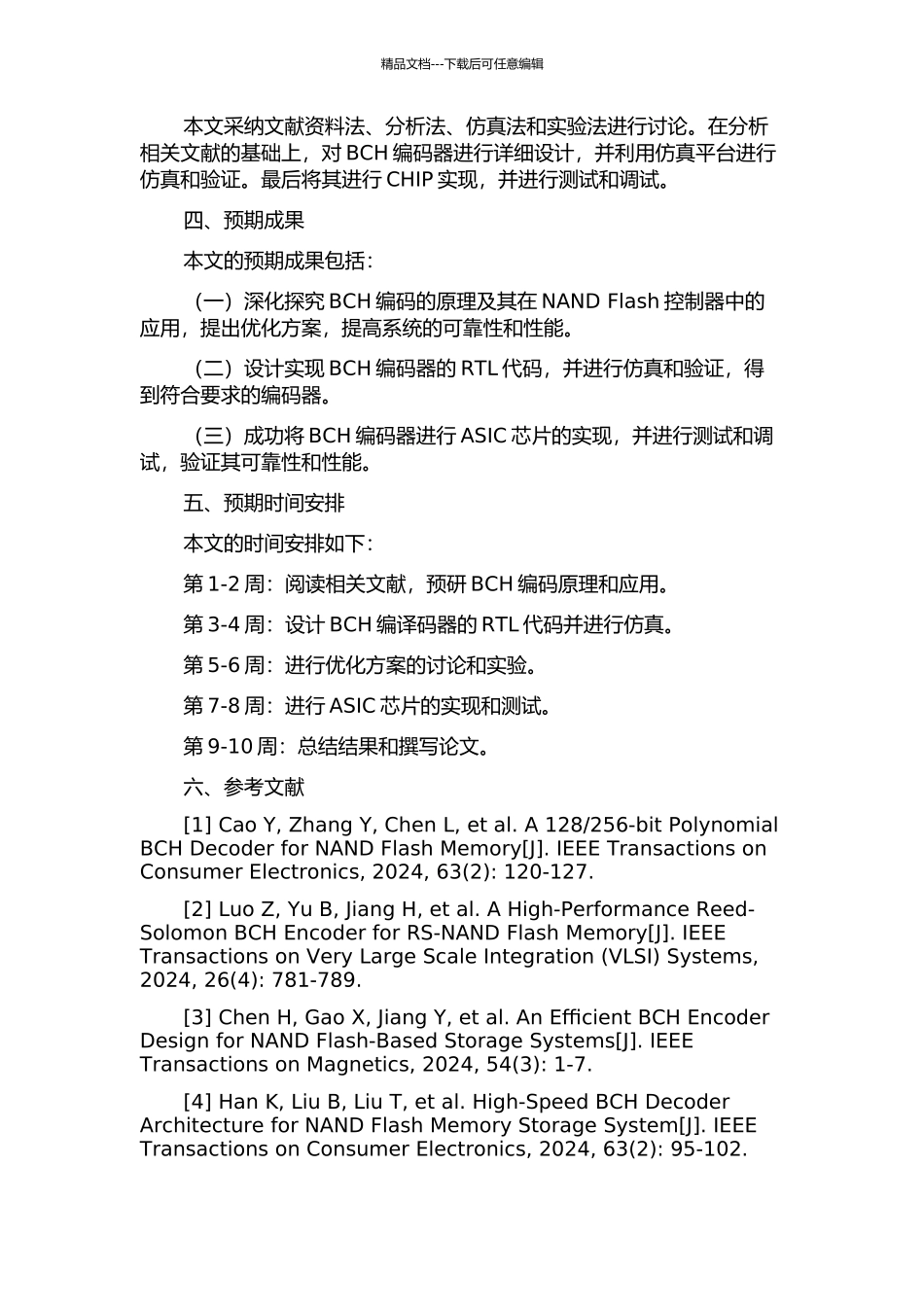 精品文档---下载后可任意编辑

本文采纳文献资料法、分析法、仿真法和实验法进行讨论。在分析相关文献的基础上，对 BCH 编码器进行详细设计，并利用仿真平台进行仿真和验证。最后将其进行 CHIP 实现，并进行测试和调试。

四、预期成果

本文的预期成果包括：

（一）深化探究 BCH 编码的原理及其在 NAND Flash 控制器中的应用，提出优化方案，提高系统的可靠性和性能。

（二）设计实现 BCH 编码器的 RTL 代码，并进行仿真和验证，得到符合要求的编码器。

（三）成功将 BCH 编码器进行 ASIC 芯片的实现，并进行测试和调试，验证其可靠性和性能。

五、预期时间安排

本文的时间安排如下：

第 1-2 周：阅读相关文献，预研 BCH 编码原理和应用。

第 3-4 周：设计 BCH 编译码器的 RTL 代码并进行仿真。

第 5-6 周：进行优化方案的讨论和实验。

第 7-8 周：进行 ASIC 芯片的实现和测试。

第 9-10 周：总结结果和撰写论文。

六、参考文献

[1] Cao Y, Zhang Y, Chen L, et al. A 128/256-bit Polynomial BCH Decoder for NAND Flash Memory[J]. IEEE Transactions on Consumer Electronics, 2024, 63(2): 120-127.

[2] Luo Z, Yu B, Jiang H, et al. A High-Performance Reed-Solomon BCH Encoder for RS-NAND Flash Memory[J]. IEEE Transactions on Very Large Scale Integration (VLSI) Systems, 2024, 26(4): 781-789.

[3] Chen H, Gao X, Jiang Y, et al. An Efficient BCH Encoder Design for NAND Flash-Based Storage Systems[J]. IEEE Transactions on Magnetics, 2024, 54(3): 1-7.

[4] Han K, Liu B, Liu T, et al. High-Speed BCH Decoder Architecture for NAND Flash Memory Storage System[J]. IEEE Transactions on Consumer Electronics, 2024, 63(2): 95-102.